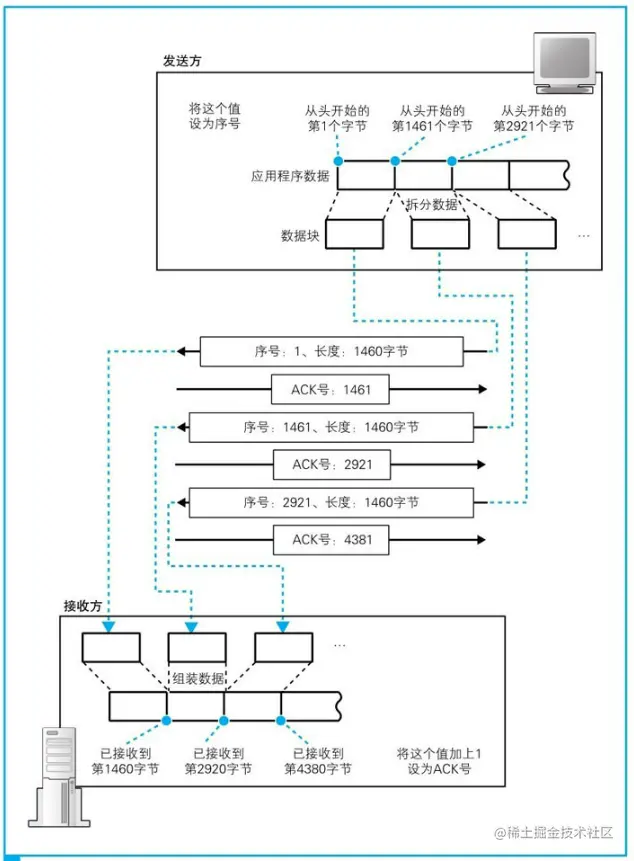 发送方

将这个值设为序号

从头开始的第1个字节

从头开始的第1461个字节

从头开始的第2921个字节

应用程序数据

拆分数据

数据块

…

序号：1、长度：1460字节

ACK号：1461

序号：1461、长度：1460字节

ACK号：2921

序号：2921、长度：1460字节

ACK号：4381

接收方

…

组装数据

已接收到第1460字节

已接收到第2920字节

已接收到第4380字节

将这个值加上1设为ACK号

@稀土掘金技术社区